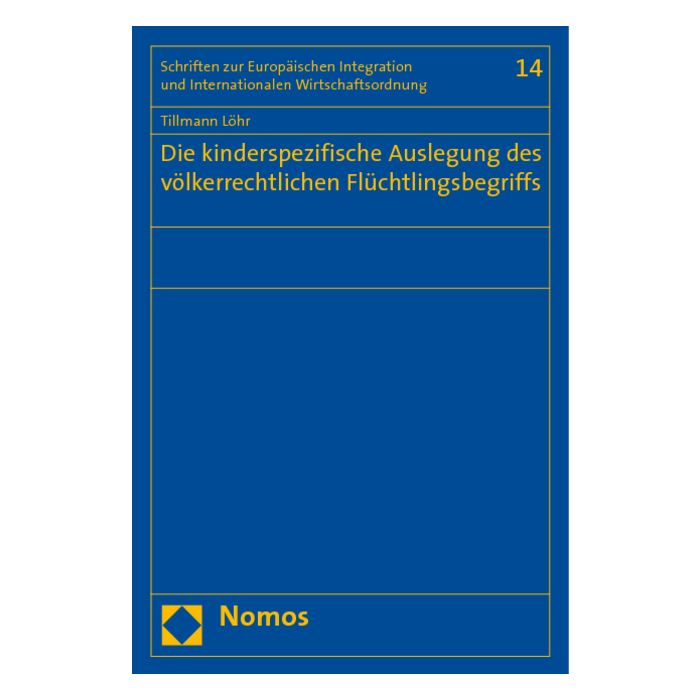 Schriften zur Europäischen Integration und Internationalen Wirtschaftsordnung

14

Tillmann Löhr

Die kinderspezifische Auslegung des völkerrechtlichen Flüchtlingsbegriffs

Nomos